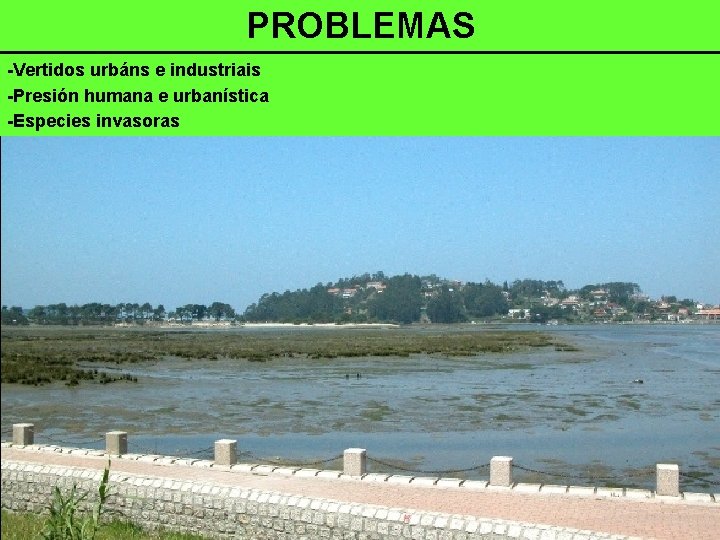 PROBLEMAS

-Vertidos urbáns e industriais
-Presión humana e urbanística
-Especies invasoras